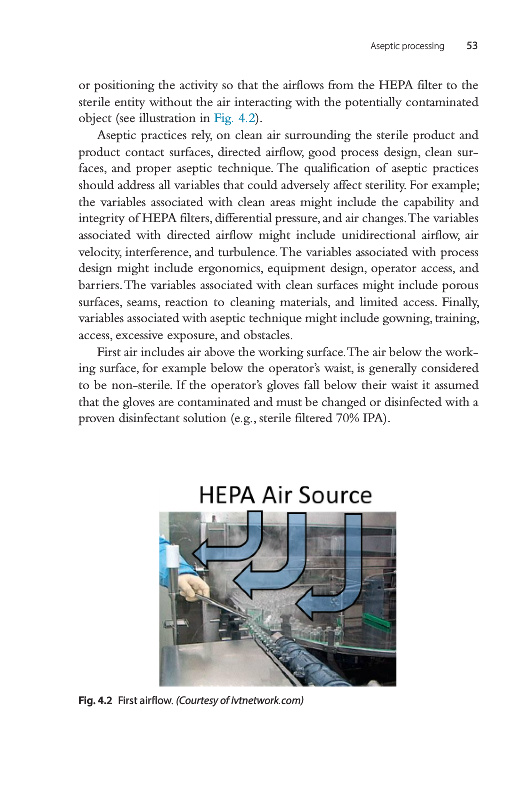 Aseptic processing 53

or positioning the activity so that the airflows from the HEPA filter to the sterile entity without the air interacting with the potentially contaminated object (see illustration in Fig. 4.2).

Aseptic practices rely, on clean air surrounding the sterile product and product contact surfaces, directed airflow, good process design, clean surfaces, and proper aseptic technique. The qualification of aseptic practices should address all variables that could adversely affect sterility. For example; the variables associated with clean areas might include the capability and integrity of HEPA filters, differential pressure, and air changes. The variables associated with directed airflow might include unidirectional airflow, air velocity, interference, and turbulence. The variables associated with process design might include ergonomics, equipment design, operator access, and barriers. The variables associated with clean surfaces might include porous surfaces, seams, reaction to cleaning materials, and limited access. Finally, variables associated with aseptic technique might include gowning, training, access, excessive exposure, and obstacles.

First air includes air above the working surface. The air below the working surface, for example below the operator's waist, is generally considered to be non-sterile. If the operator's gloves fall below their waist it assumed that the gloves are contaminated and must be changed or disinfected with a proven disinfectant solution (e.g., sterile filtered 70% IPA).

HEPA Air Source

Fig. 4.2 First airflow. (Courtesy of ivtnetwork.com)